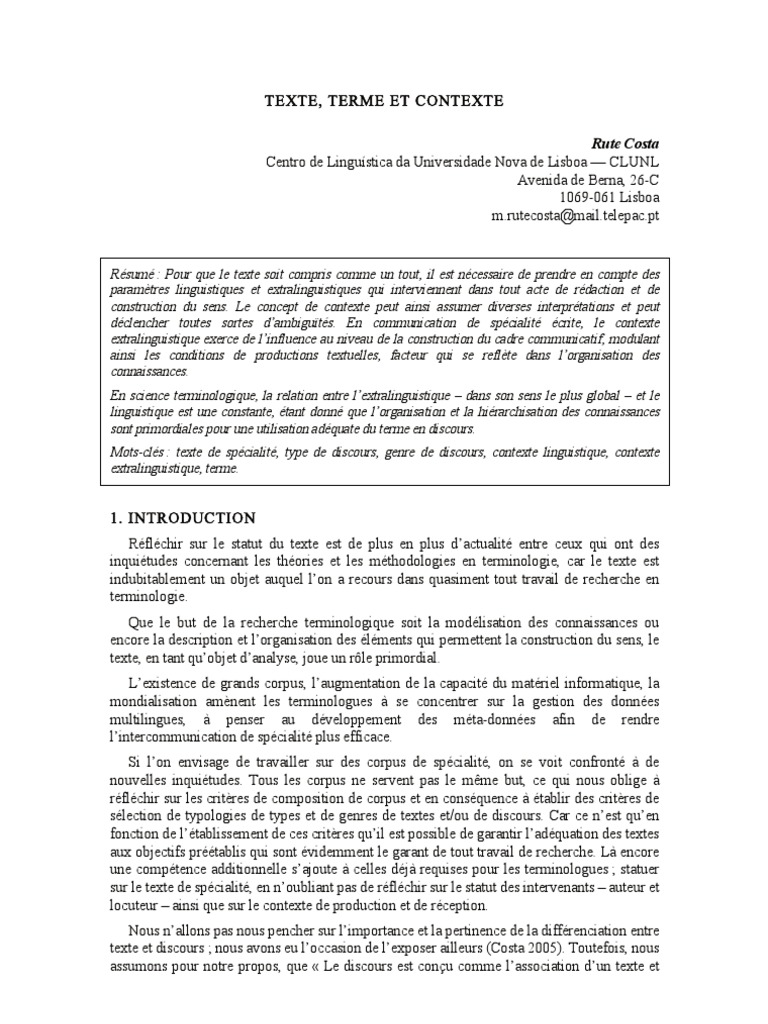 TEXTE, TERME ET CONTEXTE

Rute Costa
Centro de Linguística da Universidade Nova de Lisboa — CLUNL
Avenida de Berna, 26-C
1069-061 Lisboa
m.rutecosta@mail.telepac.pt

Résumé : Pour que le texte soit compris comme un tout, il est nécessaire de prendre en compte des paramètres linguistiques et extralinguistiques qui interviennent dans tout acte de rédaction et de construction du sens. Le concept de contexte peut ainsi assumer diverses interprétations et peut déclencher toutes sortes d'ambiguïtés. En communication de spécialité écrite, le contexte extralinguistique exerce de l'influence au niveau de la construction du cadre communicatif, modulant ainsi les conditions de productions textuelles, facteur qui se reflète dans l'organisation des connaissances.

En science terminologique, la relation entre l'extralinguistique – dans son sens le plus global – et le linguistique est une constante, étant donné que l'organisation et la hiérarchisation des connaissances sont primordiales pour une utilisation adéquate du terme en discours.

Mots-clés : texte de spécialité, type de discours, genre de discours, contexte linguistique, contexte extralinguistique, terme.

1. INTRODUCTION

Réfléchir sur le statut du texte est de plus en plus d'actualité entre ceux qui ont des inquiétudes concernant les théories et les méthodologies en terminologie, car le texte est indubitablement un objet auquel l'on a recours dans quasiment tout travail de recherche en terminologie.

Que le but de la recherche terminologique soit la modélisation des connaissances ou encore la description et l'organisation des éléments qui permettent la construction du sens, le texte, en tant qu'objet d'analyse, joue un rôle primordial.

L'existence de grands corpus, l'augmentation de la capacité du matériel informatique, la mondialisation amènent les terminologues à se concentrer sur la gestion des données multilingues, à penser au développement des méta-données afin de rendre l'intercommunication de spécialité plus efficace.

Si l'on envisage de travailler sur des corpus de spécialité, on se voit confronté à de nouvelles inquiétudes. Tous les corpus ne servent pas le même but, ce qui nous oblige à réfléchir sur les critères de composition de corpus et en conséquence à établir des critères de sélection de typologies de types et de genres de textes et/ou de discours. Car ce n'est qu'en fonction de l'établissement de ces critères qu'il est possible de garantir l'adéquation des textes aux objectifs préétablis qui sont évidemment le garant de tout travail de recherche. Là encore une compétence additionnelle s'ajoute à celles déjà requises pour les terminologues ; statuer sur le texte de spécialité, en n'oubliant pas de réfléchir sur le statut des intervenants – auteur et locuteur – ainsi que sur le contexte de production et de réception.

Nous n'allons pas nous pencher sur l'importance et la pertinence de la différenciation entre texte et discours ; nous avons eu l'occasion de l'exposer ailleurs (Costa 2005). Toutefois, nous assumons pour notre propos, que « Le discours est conçu comme l'association d'un texte et